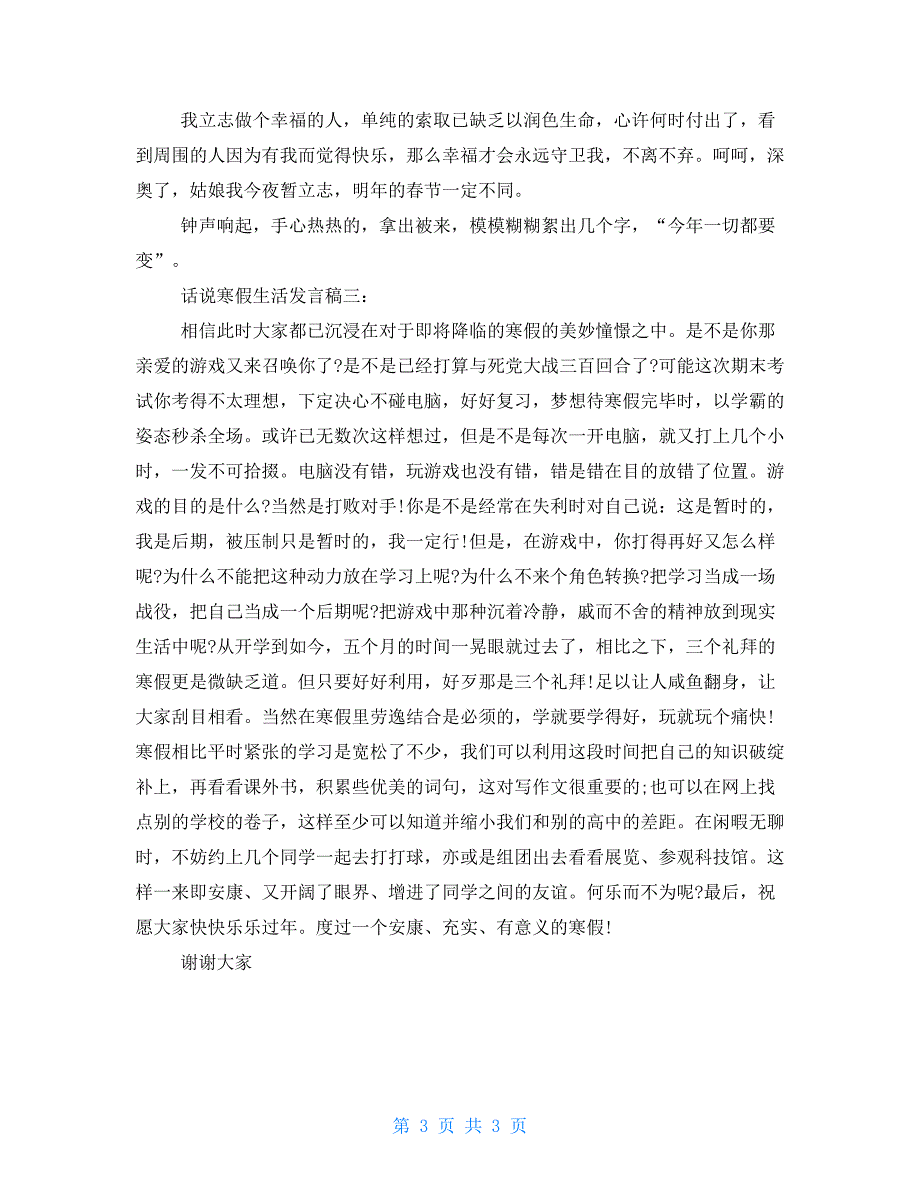 我立志做个幸福的人，单纯的索取已缺乏以润色生命，心许何时付出了，看到周围的人因为有我而觉得快乐，那么幸福才会永远守卫我，不离不弃。呵呵，深奥了，姑娘我今夜暂立志，明年的春节一定不同。

钟声响起，手心热热的，拿出被来，模模糊糊絮出几个字，“今年一切都要变”。

话说寒假生活发言稿三：

相信此时大家都已沉浸在对于即将降临的寒假的美妙憧憬之中。是不是你那亲爱的游戏又来召唤你了?是不是已经打算与死党大战三百回合了?可能这次期末考试你考得不太理想，下定决心不碰电脑，好好复习，梦想待寒假完毕时，以学霸的姿态秒杀全场。或许已无数次这样想过，但是不是每次一开电脑，就又打上几个小时，一发不可拾掇。电脑没有错，玩游戏也没有错，错是错在目的放错了位置。游戏的目的是什么?当然是打败对手!你是不是经常在失利时对自己说：这是暂时的，我是后期，被压制只是暂时的，我一定行!但是，在游戏中，你打得再好又怎么样呢?为什么不能把这种动力放在学习上呢?为什么不来个角色转换?把学习当成一场战役，把自己当成一个后期呢?把游戏中那种沉着冷静，戚而不舍的精神放到现实生活中呢?从开学到如今，五个月的时间一晃眼就过去了，相比之下，三个礼拜的寒假更是微缺乏道。但只要好好利用，好歹那是三个礼拜!足以让人咸鱼翻身，让大家刮目相看。当然在寒假里劳逸结合是必须的，学就要学得好，玩就玩个痛快!寒假相比平时紧张的学习是宽松了不少，我们可以利用这段时间把自己的知识破绽补上，再看看课外书，积累些优美的词句，这对写作文很重要的;也可以在网上找点别的学校的卷子，这样至少可以知道并缩小我们和别的高中的差距。在闲暇无聊时，不妨约上几个同学一起去打打球，亦或是组团出去看看展览、参观科技馆。这样一来即安康、又开阔了眼界、增进了同学之间的友谊。何乐而不为呢?最后，祝愿大家快快乐乐过年。度过一个安康、充实、有意义的寒假!

谢谢大家

第 3 页 共 3 页